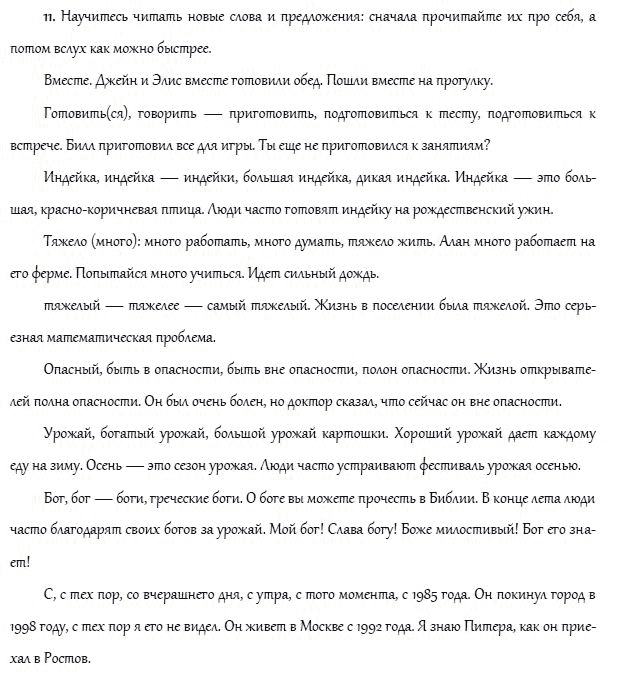 11. Научитесь читать новые слова и предложения: сначала прочитайте их про себя, а потом вслух как можно быстрее.

Вместе. Джейн и Элис вместе готовили обед. Пошли вместе на прогулку.

Готовить(ся), говорить — приготовить, подготовиться к тесту, подготовиться к встрече. Билл приготовил все для игры. Ты еще не приготовился к занятиям?

Индейка, индейка — индейки, большая индейка, дикая индейка. Индейка — это большая, красно-коричневая птица. Люди часто готовят индейку на рождественский ужин.

Тяжело (много): много работать, много думать, тяжело жить. Алан много работает на его ферме. Попытайся много учиться. Идет сильный дождь.

тяжелый — тяжелее — самый тяжелый. Жизнь в поселении была тяжелой. Это серьезная математическая проблема.

Опасный, быть в опасности, быть вне опасности, полон опасности. Жизнь открывателей полна опасности. Он был очень болен, но доктор сказал, что сейчас он вне опасности.

Урожай, богатый урожай, большой урожай картошки. Хороший урожай дает каждому еду на зиму. Осень — это сезон урожая. Люди часто устраивают фестиваль урожая осенью.

Бог, бог — боги, греческие боги. О боге вы можете прочесть в Библии. В конце лета люди часто благодарят своих богов за урожай. Мой бог! Слава богу! Боже милостивый! Бог его знает!

С, с тех пор, со вчерашнего дня, с утра, с того момента, с 1985 года. Он покинул город в 1998 году, с тех пор я его не видел. Он живет в Москве с 1992 года. Я знаю Питера, как он приехал в Ростов.